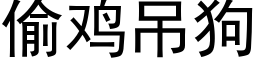 偷鸡吊狗